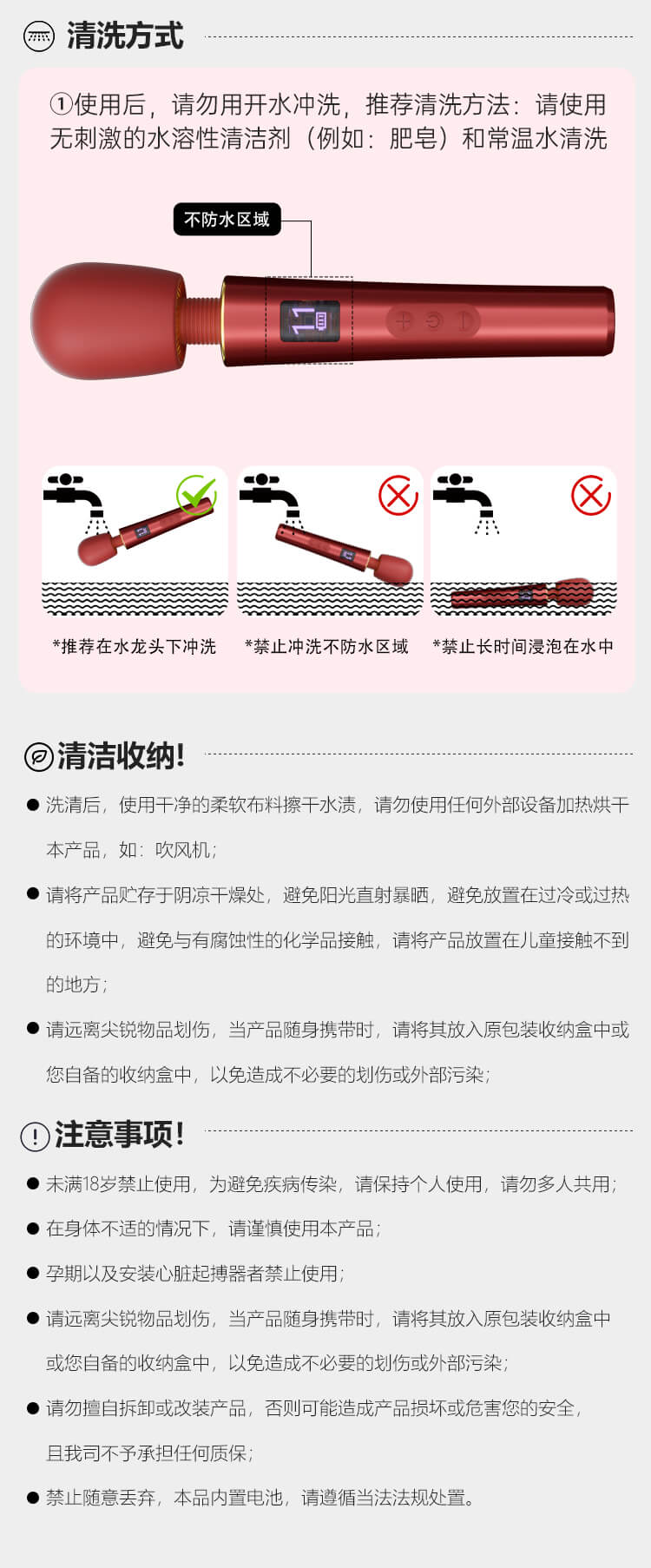 清洗方式

①使用后，请勿用开水冲洗，推荐清洗方法：请使用无刺激的水溶性清洁剂（例如：肥皂）和常温水清洗

不防水区域

11

*推荐在水龙头下冲洗

*禁止冲洗不防水区域

*禁止长时间浸泡在水中

清洁收纳!

● 洗清后，使用干净的柔软布料擦干水渍，请勿使用任何外部设备加热烘干本产品，如：吹风机；

● 请将产品贮存于阴凉干燥处，避免阳光直射暴晒，避免放置在过冷或过热的环境中，避免与有腐蚀性的化学品接触，请将产品放置在儿童接触不到的地方；

● 请远离尖锐物品划伤，当产品随身携带时，请将其放入原包装收纳盒中或您自备的收纳盒中，以免造成不必要的划伤或外部污染；

注意事项!

● 未满18岁禁止使用，为避免疾病传染，请保持个人使用，请勿多人共用；

● 在身体不适的情况下，请谨慎使用本产品；

● 孕期以及安装心脏起搏器者禁止使用；

● 请远离尖锐物品划伤，当产品随身携带时，请将其放入原包装收纳盒中或您自备的收纳盒中，以免造成不必要的划伤或外部污染；

● 请勿擅自拆卸或改装产品，否则可能造成产品损坏或危害您的安全，且我司不予承担任何质保；

● 禁止随意丢弃，本品内置电池，请遵循当法法规处置。